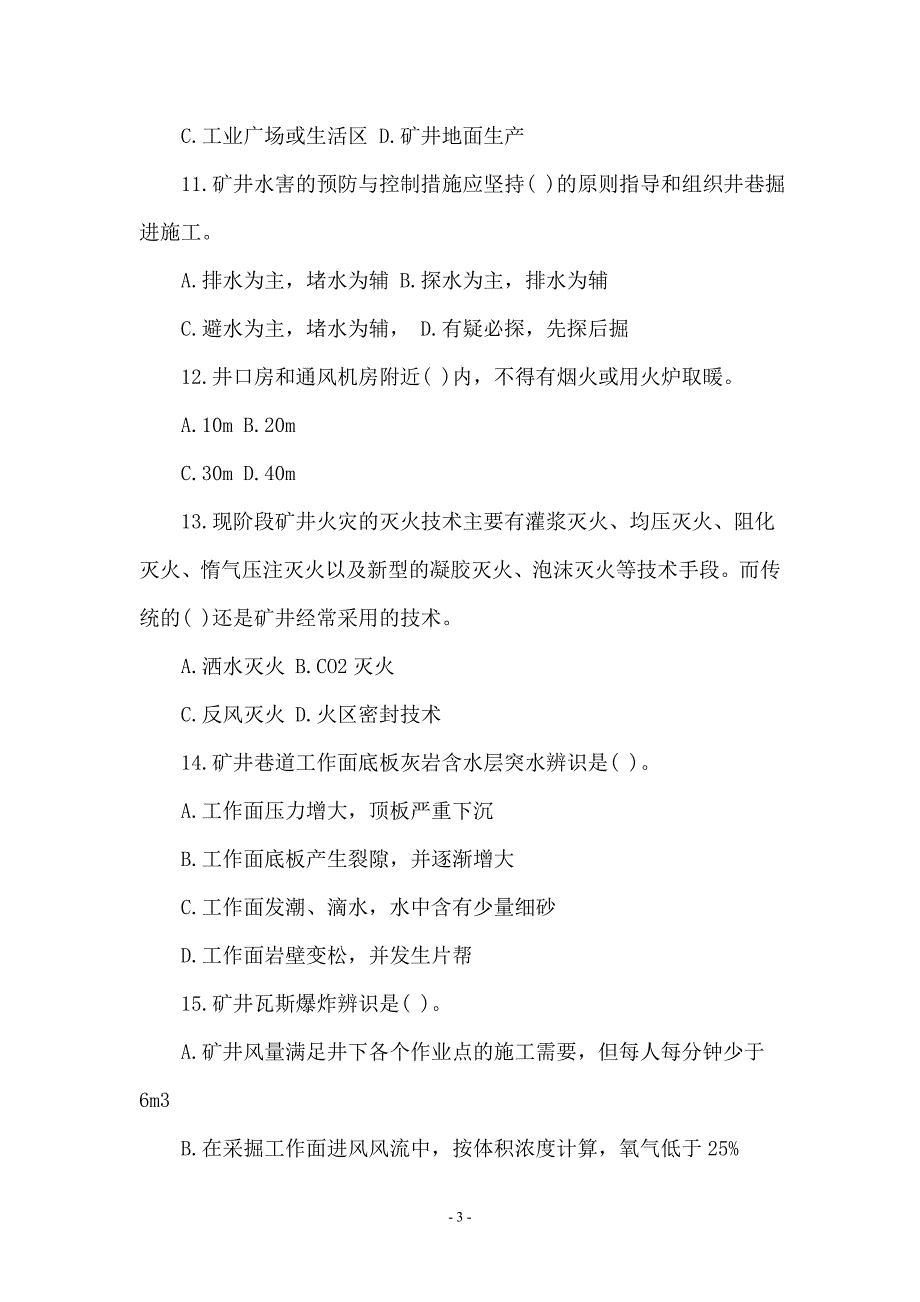 C.工业广场或生活区 D.矿井地面生产

11.矿井水害的预防与控制措施应坚持( )的原则指导和组织井巷掘进施工。

A.排水为主，堵水为辅 B.探水为主，排水为辅

C.避水为主，堵水为辅， D.有疑必探，先探后掘

12.井口房和通风机房附近( )内，不得有烟火或用火炉取暖。

A.10m B.20m

C.30m D.40m

13.现阶段矿井火灾的灭火技术主要有灌浆灭火、均压灭火、阻化灭火、惰气压注灭火以及新型的凝胶灭火、泡沫灭火等技术手段。而传统的( )还是矿井经常采用的技术。

A.洒水灭火 B.CO2 灭火

C.反风灭火 D.火区密封技术

14.矿井巷道工作面底板灰岩含水层突水辨识是( )。

A.工作面压力增大，顶板严重下沉

B.工作面底板产生裂隙，并逐渐增大

C.工作面发潮、滴水，水中含有少量细砂

D.工作面岩壁变松，并发生片帮

15.矿井瓦斯爆炸辨识是( )。

A.矿井风量满足井下各个作业点的施工需要，但每人每分钟少于6m3

B.在采掘工作面进风风流中，按体积浓度计算，氧气低于 25%

- 3 -